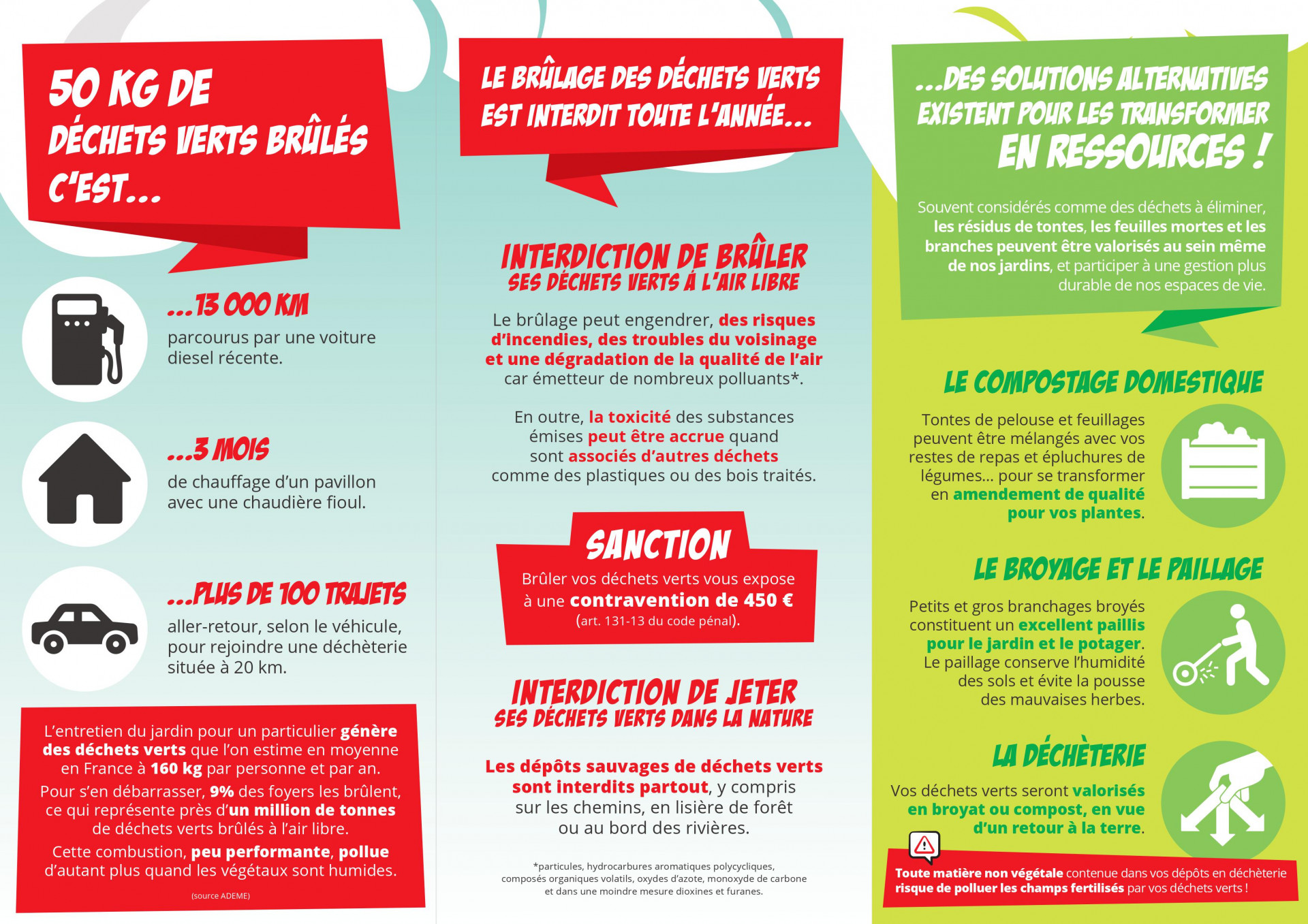 50 KG DE DÉCHETS VERTS BRÛLÉS C'EST...

...13 000 KM
parcourus par une voiture diesel récente.

...3 MOIS
de chauffage d'un pavillon avec une chaudière fioul.

...PLUS DE 100 TRAJETS
aller-retour, selon le véhicule, pour rejoindre une déchèterie située à 20 km.

L'entretien du jardin pour un particulier génère des déchets verts que l'on estime en moyenne en France à 160 kg par personne et par an.
Pour s'en débarrasser, 9% des foyers les brûlent, ce qui représente près d'un million de tonnes de déchets verts brûlés à l'air libre.
Cette combustion, peu performante, pollue d'autant plus quand les végétaux sont humides.

(source ADEME)

LE BRÛLAGE DES DÉCHETS VERTS EST INTERDIT TOUTE L'ANNÉE...

INTERDICTION DE BRÛLER
SES DÉCHETS VERTS À L'AIR LIBRE

Le brûlage peut engendrer, des risques d'incendies, des troubles du voisinage et une dégradation de la qualité de l'air car émetteur de nombreux polluants*.

En outre, la toxicité des substances émises peut être accrue quand sont associés d'autres déchets comme des plastiques ou des bois traités.

SANCTION
Brûler vos déchets verts vous expose à une contravention de 450 € (art. 131-13 du code pénal).

INTERDICTION DE JETER
SES DÉCHETS VERTS DANS LA NATURE

Les dépôts sauvages de déchets verts sont interdits partout, y compris sur les chemins, en lisière de forêt ou au bord des rivières.

*particules, hydrocarbures aromatiques polycycliques, composés organiques volatils, oxydes d'azote, monoxyde de carbone et dans une moindre mesure dioxines et furanes.

...DES SOLUTIONS ALTERNATIVES EXISTENT POUR LES TRANSFORMER EN RESSOURCES !

Souvent considérés comme des déchets à éliminer, les résidus de tontes, les feuilles mortes et les branches peuvent être valorisés au sein même de nos jardins, et participer à une gestion plus durable de nos espaces de vie.

LE COMPOSTAGE DOMESTIQUE
Tontes de pelouse et feuillages peuvent être mélangés avec vos restes de repas et épluchures de légumes... pour se transformer en amendement de qualité pour vos plantes.

LE BROYAGE ET LE PAILLAGE
Petits et gros branchages broyés constituent un excellent paillis pour le jardin et le potager. Le paillage conserve l'humidité des sols et évite la pousse des mauvaises herbes.

LA DÉCHÈTERIE
Vos déchets verts seront valorisés en broyat ou compost, en vue d'un retour à la terre.

Toute matière non végétale contenue dans vos dépôts en déchèterie risque de polluer les champs fertilisés par vos déchets verts !